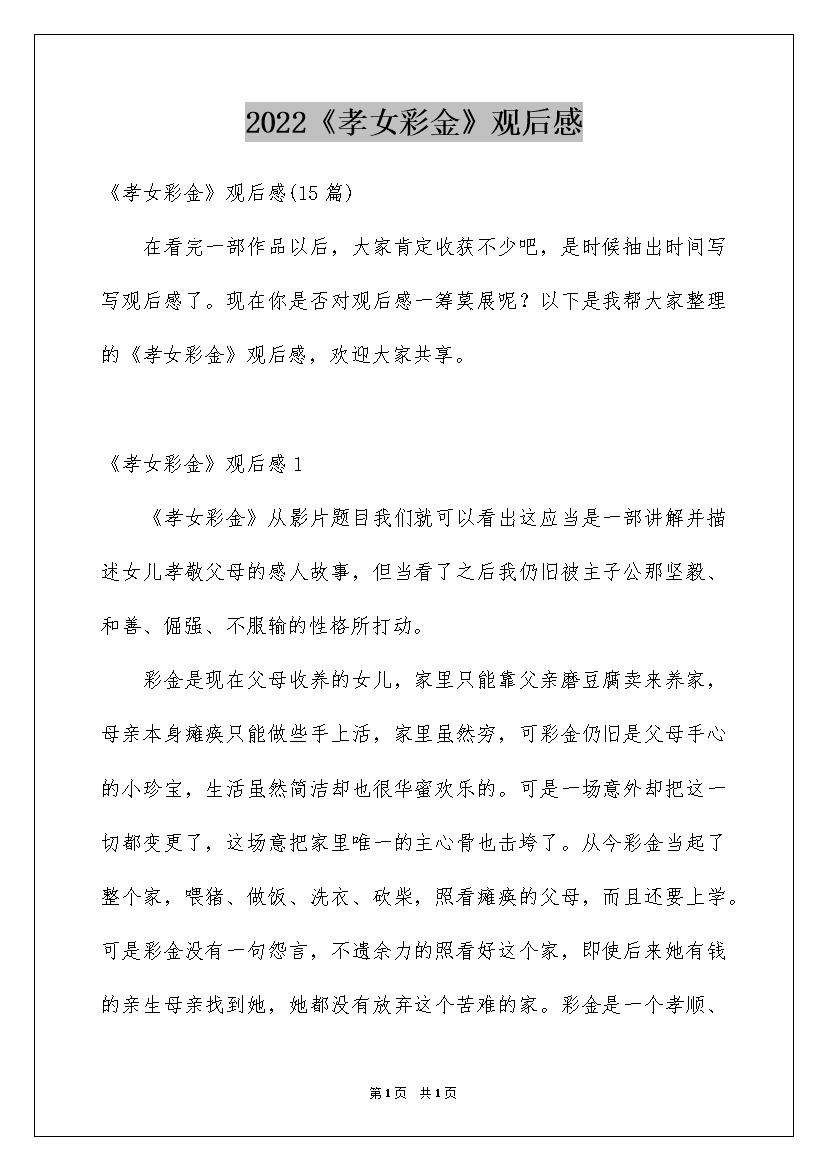 2022《孝女彩金》观后感

《孝女彩金》观后感(15篇)

在看完一部作品以后，大家肯定收获不少吧，是时候抽出时间写写观后感了。现在你是否对观后感一筹莫展呢？以下是我帮大家整理的《孝女彩金》观后感，欢迎大家共享。

《孝女彩金》观后感1

《孝女彩金》从影片题目我们就可以看出这应当是一部讲解并描述女儿孝敬父母的感人故事，但当看了之后我仍旧被主子公那坚毅、和善、倔强、不服输的性格所打动。

彩金是现在父母收养的女儿，家里只能靠父亲磨豆腐卖来养家，母亲本身瘫痪只能做些手上活，家里虽然穷，可彩金仍旧是父母手心的小珍宝，生活虽然简洁却也很华蜜欢乐的。可是一场意外却把这一切都变更了，这场意把家里唯一的主心骨也击垮了。从今彩金当起了整个家，喂猪、做饭、洗衣、砍柴，照看瘫痪的父母，而且还要上学。可是彩金没有一句怨言，不遗余力的照看好这个家，即使后来她有钱的亲生母亲找到她，她都没有放弃这个苦难的家。彩金是一个孝顺、

第1页 共1页